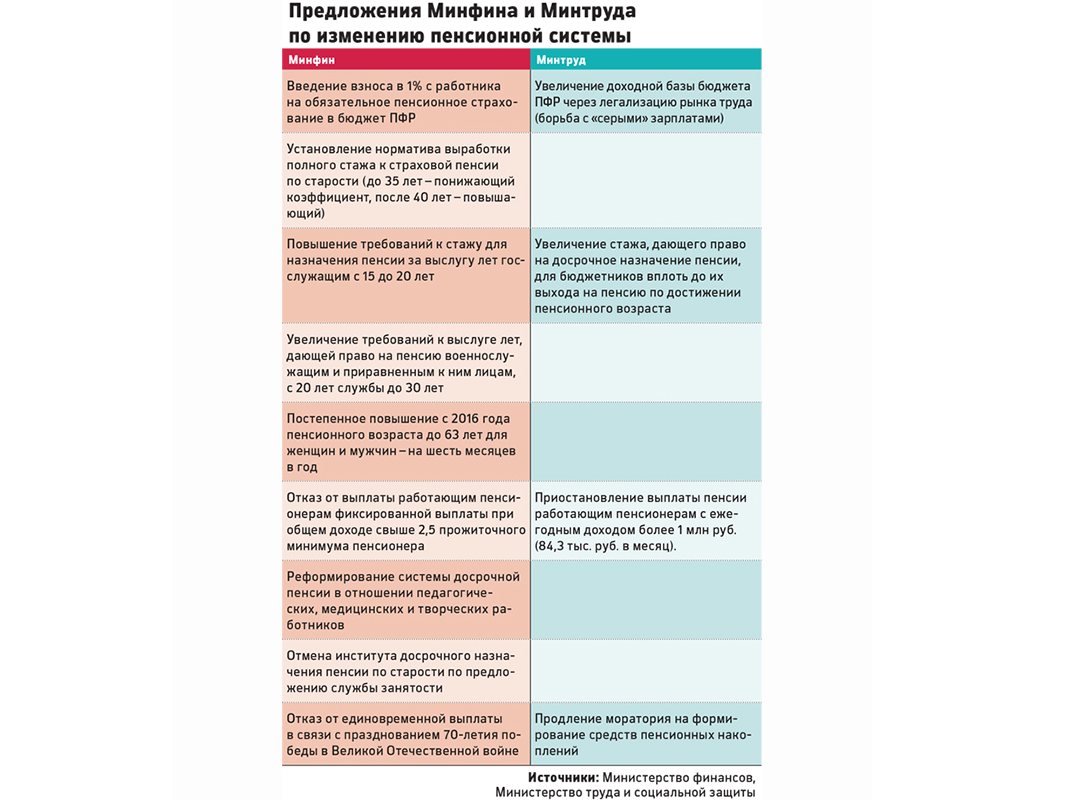 Предложения Минфина и Минтруда по изменению пенсионной системы

| Минфин | Минтруд |
|---|---|
| Введение взноса в 1% с работника на обязательное пенсионное страхование в бюджет ПФР | Увеличение доходной базы бюджета ПФР через легализацию рынка труда (борьба с «серыми» зарплатами) |
| Установление норматива выработки полного стажа к страховой пенсии по старости (до 35 лет – понижающий коэффициент, после 40 лет – повышающий) | |
| Повышение требований к стажу для назначения пенсии за выслугу лет госслужащим с 15 до 20 лет | Увеличение стажа, дающего право на досрочное назначение пенсии, для бюджетников вплоть до их выхода на пенсию по достижении пенсионного возраста |
| Увеличение требований к выслуге лет, дающей право на пенсию военнослужащим и приравненным к ним лицам, с 20 лет службы до 30 лет | |
| Постепенное повышение с 2016 года пенсионного возраста до 63 лет для женщин и мужчин – на шесть месяцев в год | |
| Отказ от выплаты работающим пенсионерам фиксированной выплаты при общем доходе свыше 2,5 прожиточного минимума пенсионера | Приостановление выплаты пенсии работающим пенсионерам с ежегодным доходом более 1 млн руб. (84,3 тыс. руб. в месяц). |
| Реформирование системы досрочной пенсии в отношении педагогических, медицинских и творческих работников | |
| Отмена института досрочного назначения пенсии по старости по предложению службы занятости | |
| Отказ от единовременной выплаты в связи с празднованием 70-летия победы в Великой Отечественной войне | Продление моратория на формирование средств пенсионных накоплений |

Источники: Министерство финансов, Министерство труда и социальной защиты